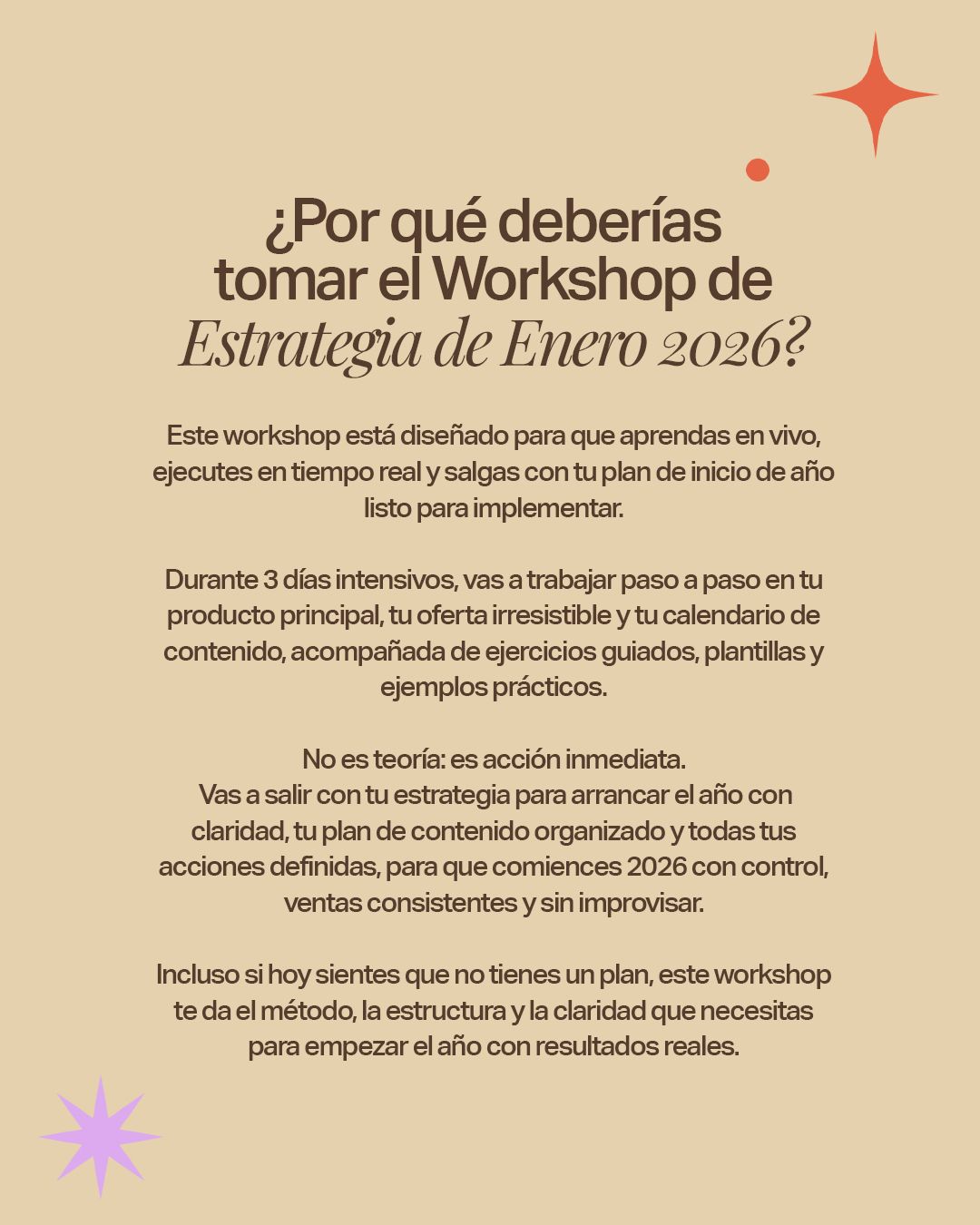 ¿Por qué deberías tomar el Workshop de Estrategia de Enero 2026?

Este workshop está diseñado para que aprendas en vivo, ejecutes en tiempo real y salgas con tu plan de inicio de año listo para implementar.

Durante 3 días intensivos, vas a trabajar paso a paso en tu producto principal, tu oferta irresistible y tu calendario de contenido, acompañada de ejercicios guiados, plantillas y ejemplos prácticos.

No es teoría: es acción inmediata.
Vas a salir con tu estrategia para arrancar el año con claridad, tu plan de contenido organizado y todas tus acciones definidas, para que comiences 2026 con control, ventas consistentes y sin improvisar.

Incluso si hoy sientes que no tienes un plan, este workshop te da el método, la estructura y la claridad que necesitas para empezar el año con resultados reales.